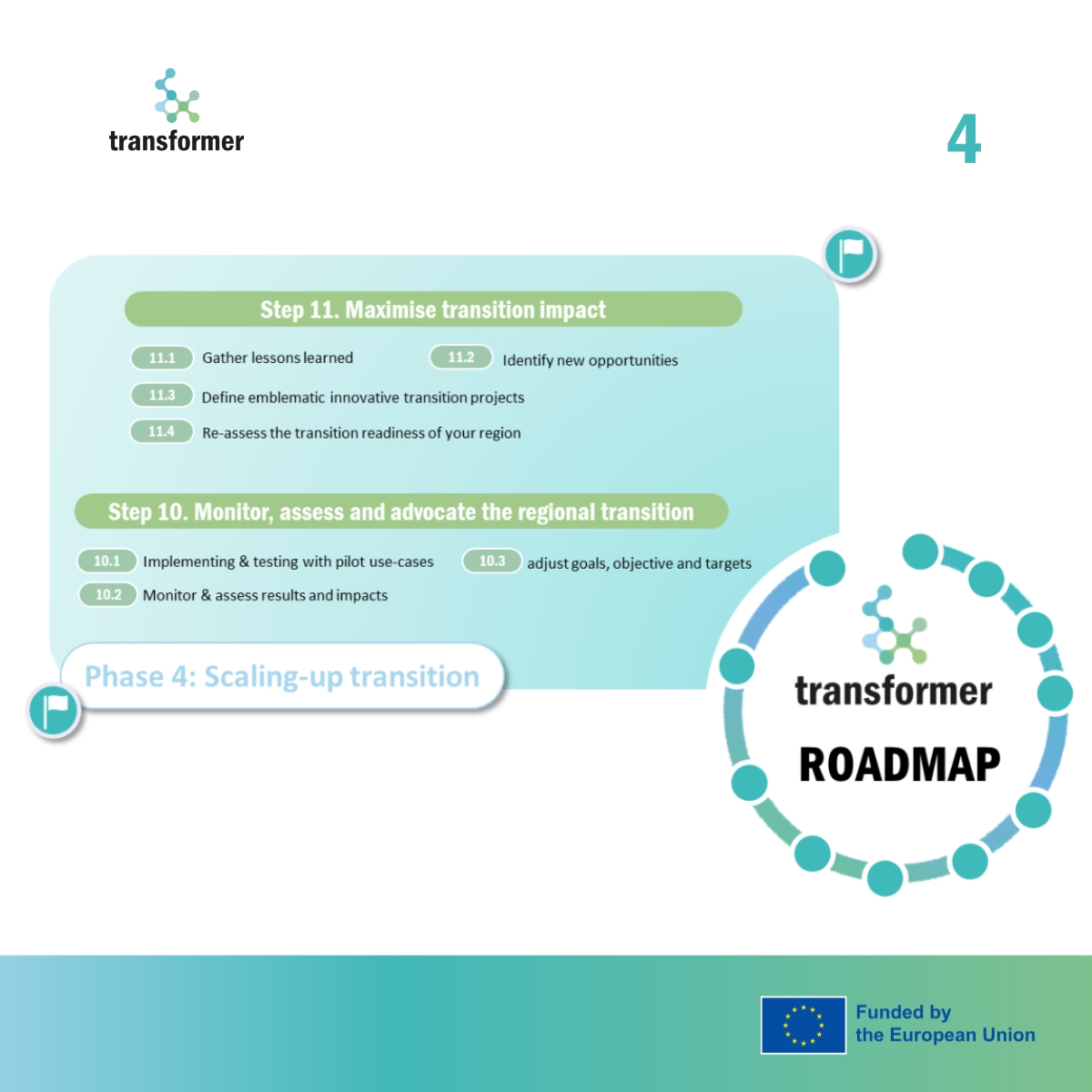 transformer

4

Step 11. Maximise transition impact

11.1 Gather lessons learned

11.2 Identify new opportunities

11.3 Define emblematic innovative transition projects

11.4 Re-assess the transition readiness of your region

Step 10. Monitor, assess and advocate the regional transition

10.1 Implementing & testing with pilot use-cases

10.3 adjust goals, objective and targets

10.2 Monitor & assess results and impacts

Phase 4: Scaling-up transition

transformer

ROADMAP

Funded by the European Union